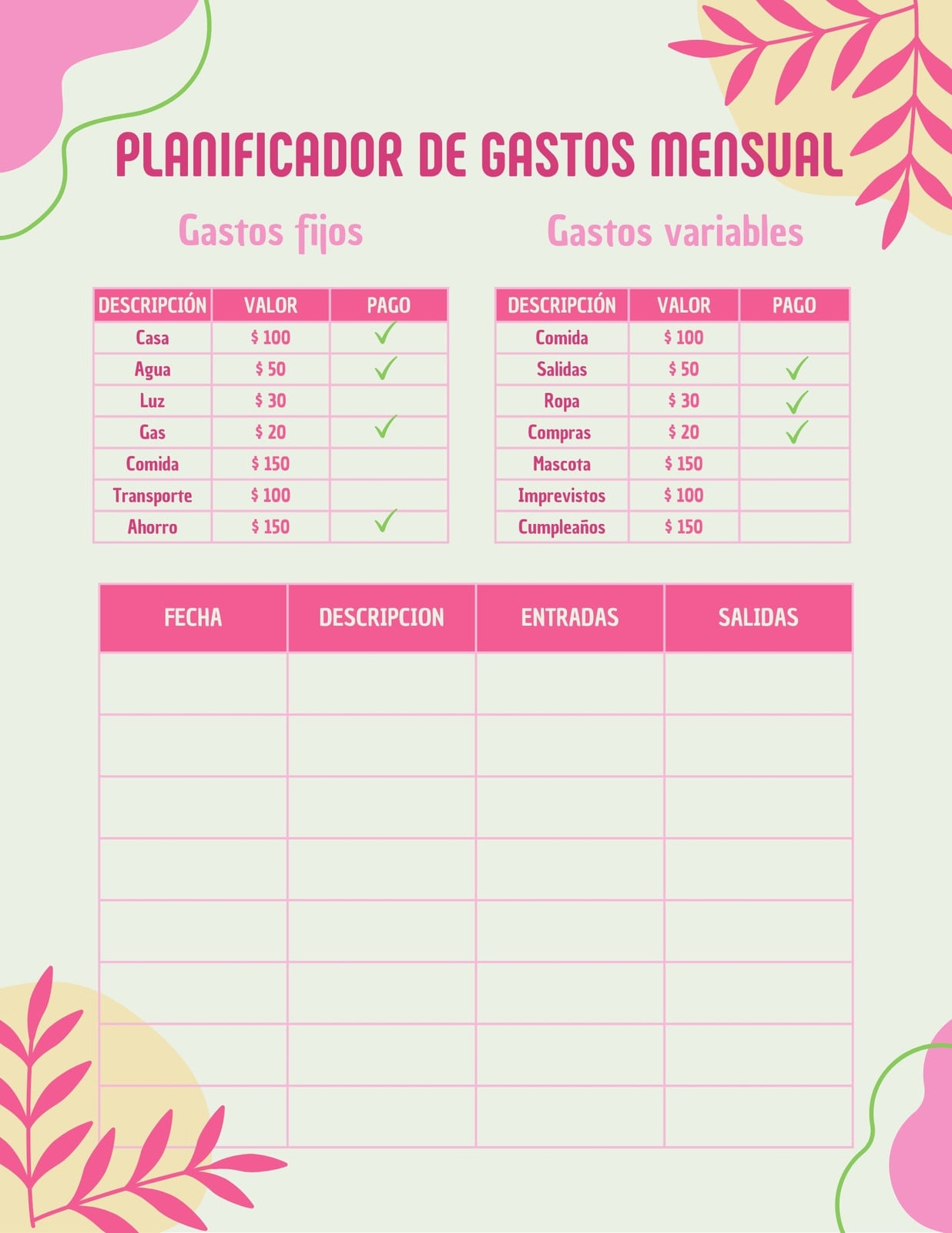 PLANIFICADOR DE GASTOS MENSUAL

Gastos fijos

| DESCRIPCIÓN | VALOR | PAGO |
|---|---|---|
| Casa | $ 100 | ✓ |
| Agua | $ 50 | ✓ |
| Luz | $ 30 | |
| Gas | $ 20 | ✓ |
| Comida | $ 150 | |
| Transporte | $ 100 | |
| Ahorro | $ 150 | ✓ |

Gastos variables

| DESCRIPCIÓN | VALOR | PAGO |
|---|---|---|
| Comida | $ 100 | |
| Salidas | $ 50 | ✓ |
| Ropa | $ 30 | ✓ |
| Compras | $ 20 | ✓ |
| Mascota | $ 150 | |
| Imprevistos | $ 100 | |
| Cumpleaños | $ 150 | |

| FECHA | DESCRIPCION | ENTRADAS | SALIDAS |
|---|---|---|---|
| | | | |
| | | | |
| | | | |
| | | | |
| | | | |
| | | | |
| | | | |
| | | | |